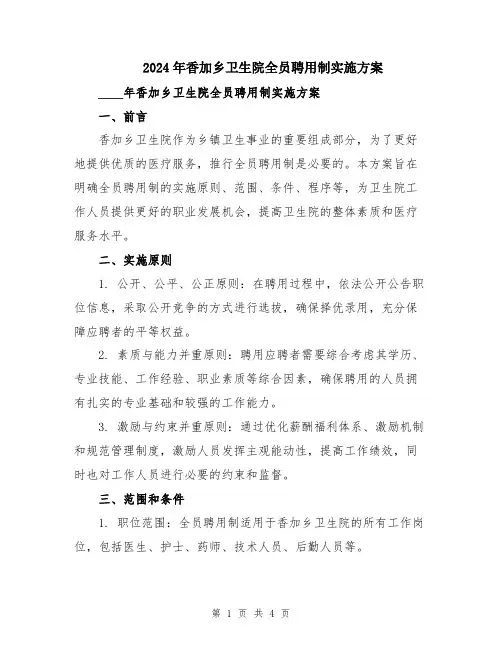 2024年香加乡卫生院全员聘用制实施方案

____年香加乡卫生院全员聘用制实施方案

一、前言

香加乡卫生院作为乡镇卫生事业的重要组成部分，为了更好地提供优质的医疗服务，推行全员聘用制是必要的。本方案旨在明确全员聘用制的实施原则、范围、条件、程序等，为卫生院工作人员提供更好的职业发展机会，提高卫生院的整体素质和医疗服务水平。

二、实施原则

1. 公开、公平、公正原则：在聘用过程中，依法公开公告职位信息，采取公开竞争的方式进行选拔，确保择优录用，充分保障应聘者的平等权益。

2. 素质与能力并重原则：聘用应聘者需要综合考虑其学历、专业技能、工作经验、职业素质等综合因素，确保聘用的人员拥有扎实的专业基础和较强的工作能力。

3. 激励与约束并重原则：通过优化薪酬福利体系、激励机制和规范管理制度，激励人员发挥主观能动性，提高工作绩效，同时也对工作人员进行必要的约束和监督。

三、范围和条件

1. 职位范围：全员聘用制适用于香加乡卫生院的所有工作岗位，包括医生、护士、药师、技术人员、后勤人员等。

第 1 页 共 4 页